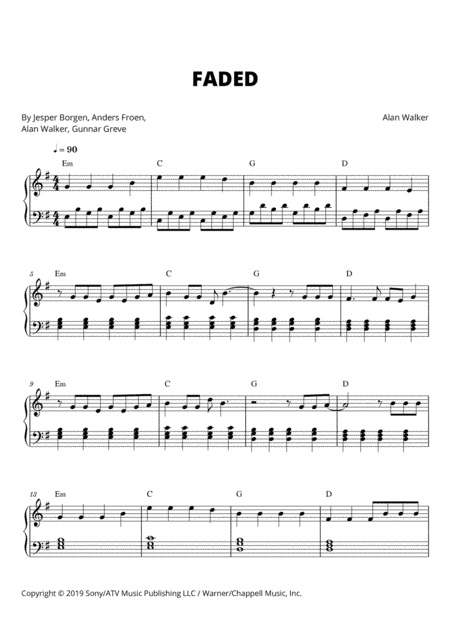 FADED

By Jesper Borgen, Anders Froen,
Alan Walker, Gunnar Greve

Alan Walker

♩ = 90

Em C G D

5 Em C G D

9 Em C G D

13 Em C G D

Copyright © 2019 Sony/ATV Music Publishing LLC / Warner/Chappell Music, Inc.